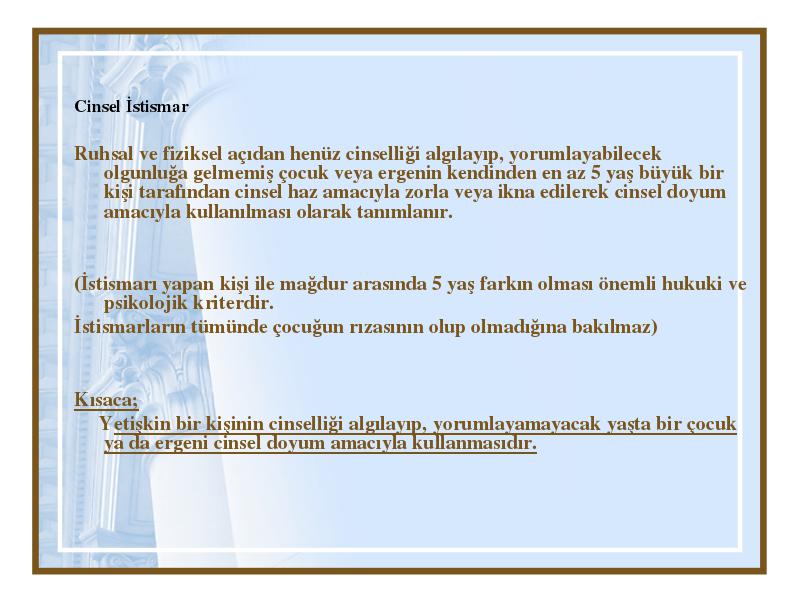 Cinsel İstismar

Ruhsal ve fiziksel açıdan henüz cinselliği algılayıp, yorumlayabilecek olgunluğa gelmemiş çocuk veya ergenin kendinden en az 5 yaş büyük bir kişi tarafından cinsel haz amacıyla zorla veya ikna edilerek cinsel doyum amacıyla kullanılması olarak tanımlanır.

(İstismarı yapan kişi ile mağdur arasında 5 yaş farkın olması önemli hukuki ve psikolojik kriterdir.

İstismarların tümünde çocuğun rızasının olup olmadığına bakılmaz)

Kısaca;

Yetişkin bir kişinin cinselliği algılayıp, yorumlayamayacak yaşta bir çocuk ya da ergeni cinsel doyum amacıyla kullanmasıdır.